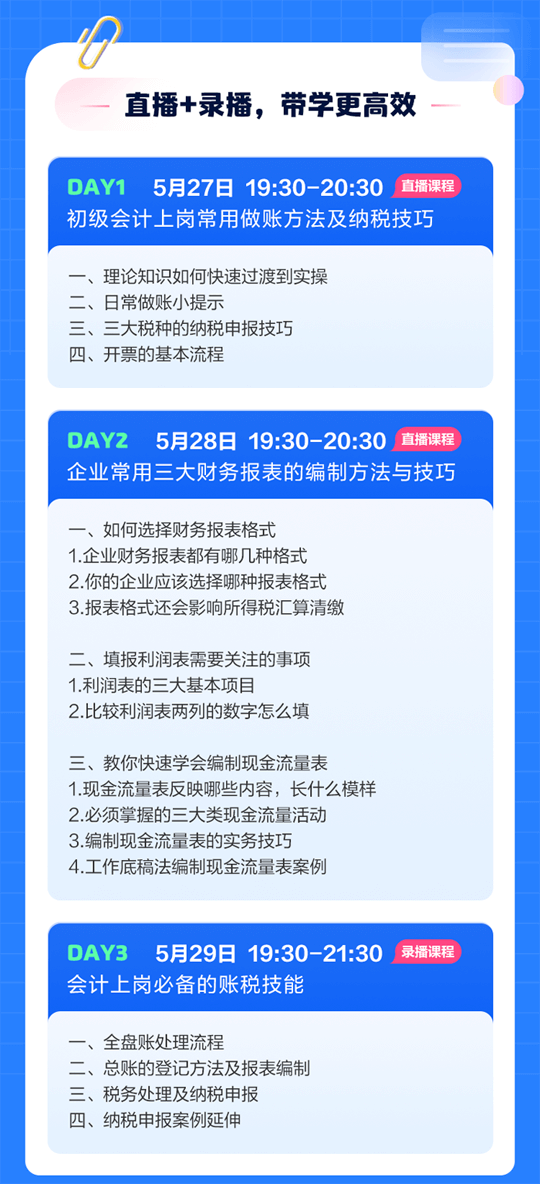 直播+录播，带学更高效

DAY1 5月27日 19:30-20:30 直播课程
初级会计上岗常用做账方法及纳税技巧

一、理论知识如何快速过渡到实操
二、日常做账小提示
三、三大税种的纳税申报技巧
四、开票的基本流程

DAY2 5月28日 19:30-20:30 直播课程
企业常用三大财务报表的编制方法与技巧

一、如何选择财务报表格式
1.企业财务报表都有哪几种格式
2.你的企业应该选择哪种报表格式
3.报表格式还会影响所得税汇算清缴

二、填报利润表需要关注的事项
1.利润表的三大基本项目
2.比较利润表两列的数字怎么填

三、教你快速学会编制现金流量表
1.现金流量表反映哪些内容，长什么模样
2.必须掌握的三大类现金流量活动
3.编制现金流量表的实务技巧
4.工作底稿法编制现金流量表案例

DAY3 5月29日 19:30-21:30 录播课程
会计上岗必备的账税技能

一、全盘账处理流程
二、总账的登记方法及报表编制
三、税务处理及纳税申报
四、纳税申报案例延伸